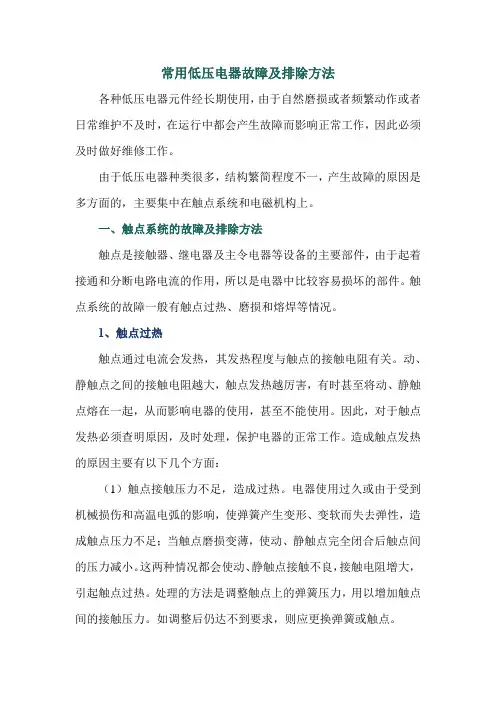 常用低压电器故障及排除方法

各种低压电器元件经长期使用，由于自然磨损或者频繁动作或者日常维护不及时，在运行中都会产生故障而影响正常工作，因此必须及时做好维修工作。

由于低压电器种类很多，结构繁简程度不一，产生故障的原因是多方面的，主要集中在触点系统和电磁机构上。

一、触点系统的故障及排除方法

触点是接触器、继电器及主令电器等设备的主要部件，由于起着接通和分断电路电流的作用，所以是电器中比较容易损坏的部件。触点系统的故障一般有触点过热、磨损和熔焊等情况。

1、触点过热

触点通过电流会发热，其发热程度与触点的接触电阻有关。动、静触点之间的接触电阻越大，触点发热越厉害，有时甚至将动、静触点熔在一起，从而影响电器的使用，甚至不能使用。因此，对于触点发热必须查明原因，及时处理，保护电器的正常工作。造成触点发热的原因主要有以下几个方面：

（1）触点接触压力不足，造成过热。电器使用过久或由于受到机械损伤和高温电弧的影响，使弹簧产生变形、变软而失去弹性，造成触点压力不足；当触点磨损变薄，使动、静触点完全闭合后触点间的压力减小。这两种情况都会使动、静触点接触不良，接触电阻增大，引起触点过热。处理的方法是调整触点上的弹簧压力，用以增加触点间的接触压力。如调整后仍达不到要求，则应更换弹簧或触点。